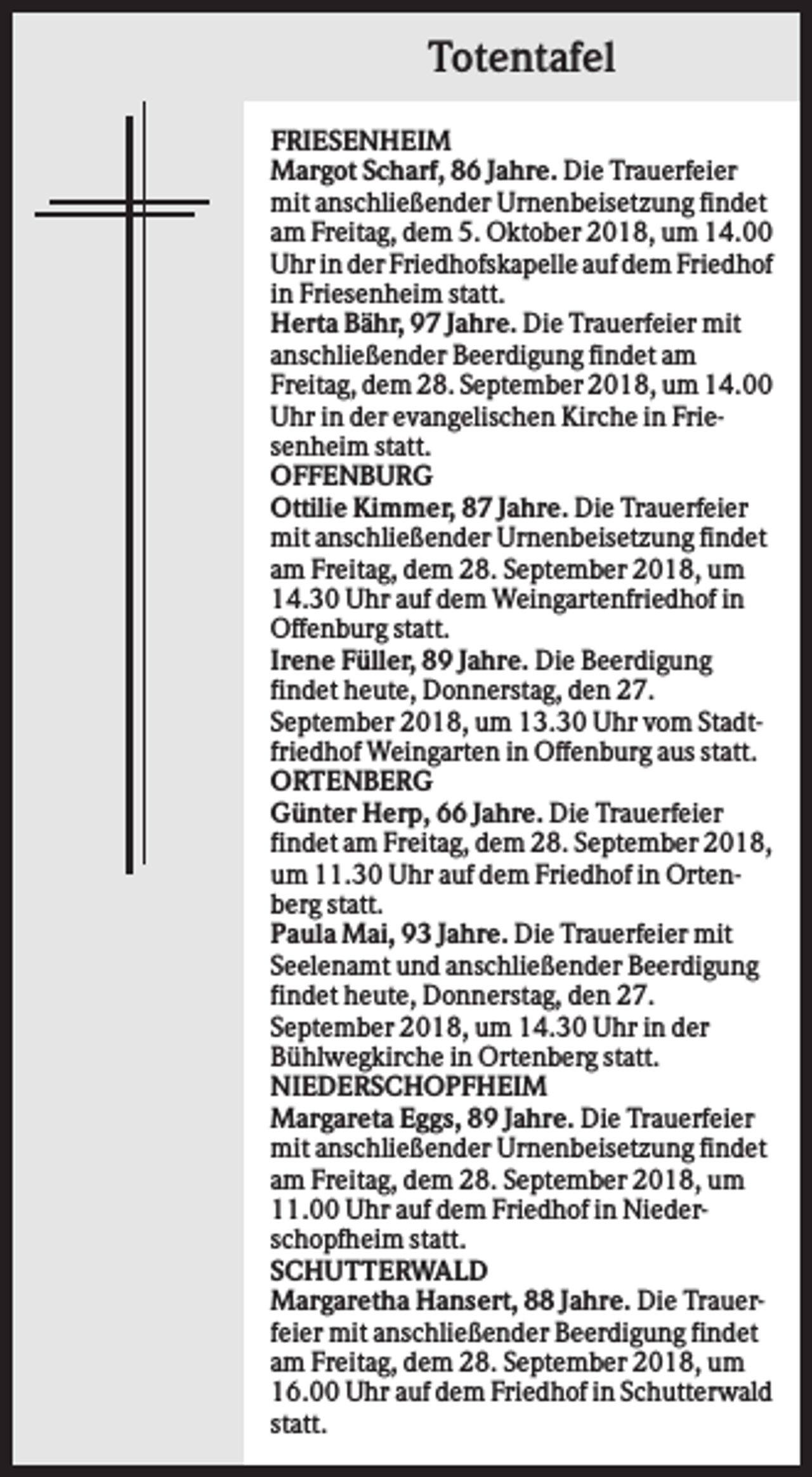 Totentafel

FRIESENHEIM

Margot Scharf, 86 Jahre. Die Trauerfeier mit anschließender Urnenbeisetzung findet am Freitag, dem 5. Oktober 2018, um 14.00 Uhr in der Friedhofskapelle auf dem Friedhof in Friesenheim statt.

Herta Bähr, 97 Jahre. Die Trauerfeier mit anschließender Beerdigung findet am Freitag, dem 28. September 2018, um 14.00 Uhr in der evangelischen Kirche in Friesenheim statt.

OFFENBURG

Ottilie Kimmer, 87 Jahre. Die Trauerfeier mit anschließender Urnenbeisetzung findet am Freitag, dem 28. September 2018, um 14.30 Uhr auf dem Weingartenfriedhof in Offenburg statt.

Irene Füller, 89 Jahre. Die Beerdigung findet heute, Donnerstag, den 27. September 2018, um 13.30 Uhr vom Stadtfriedhof Weingarten in Offenburg aus statt.

ORTENBERG

Günter Herp, 66 Jahre. Die Trauerfeier findet am Freitag, dem 28. September 2018, um 11.30 Uhr auf dem Friedhof in Ortenberg statt.

Paula Mai, 93 Jahre. Die Trauerfeier mit Seelenamt und anschließender Beerdigung findet heute, Donnerstag, den 27. September 2018, um 14.30 Uhr in der Bühlwegkirche in Ortenberg statt.

NIEDERSCHOPFHEIM

Margareta Eggs, 89 Jahre. Die Trauerfeier mit anschließender Urnenbeisetzung findet am Freitag, dem 28. September 2018, um 11.00 Uhr auf dem Friedhof in Niederschopfheim statt.

SCHUTTERWALD

Margaretha Hansert, 88 Jahre. Die Trauerfeier mit anschließender Beerdigung findet am Freitag, dem 28. September 2018, um 16.00 Uhr auf dem Friedhof in Schutterwald statt.